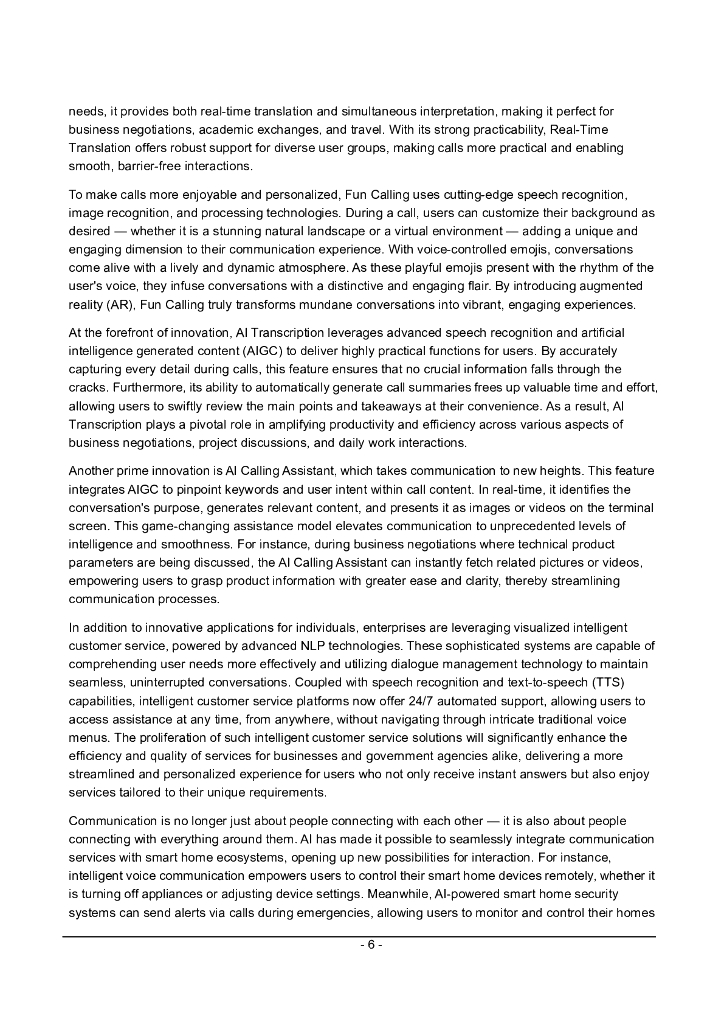 needs, it provides both real-time translation and simultaneous interpretation, making it perfect for business negotiations, academic exchanges, and travel. With its strong practicability, Real-Time Translation offers robust support for diverse user groups, making calls more practical and enabling smooth, barrier-free interactions.

To make calls more enjoyable and personalized, Fun Calling uses cutting-edge speech recognition, image recognition, and processing technologies. During a call, users can customize their background as desired — whether it is a stunning natural landscape or a virtual environment — adding a unique and engaging dimension to their communication experience. With voice-controlled emojis, conversations come alive with a lively and dynamic atmosphere. As these playful emojis present with the rhythm of the user's voice, they infuse conversations with a distinctive and engaging flair. By introducing augmented reality (AR), Fun Calling truly transforms mundane conversations into vibrant, engaging experiences.

At the forefront of innovation, AI Transcription leverages advanced speech recognition and artificial intelligence generated content (AIGC) to deliver highly practical functions for users. By accurately capturing every detail during calls, this feature ensures that no crucial information falls through the cracks. Furthermore, its ability to automatically generate call summaries frees up valuable time and effort, allowing users to swiftly review the main points and takeaways at their convenience. As a result, AI Transcription plays a pivotal role in amplifying productivity and efficiency across various aspects of business negotiations, project discussions, and daily work interactions.

Another prime innovation is AI Calling Assistant, which takes communication to new heights. This feature integrates AIGC to pinpoint keywords and user intent within call content. In real-time, it identifies the conversation's purpose, generates relevant content, and presents it as images or videos on the terminal screen. This game-changing assistance model elevates communication to unprecedented levels of intelligence and smoothness. For instance, during business negotiations where technical product parameters are being discussed, the AI Calling Assistant can instantly fetch related pictures or videos, empowering users to grasp product information with greater ease and clarity, thereby streamlining communication processes.

In addition to innovative applications for individuals, enterprises are leveraging visualized intelligent customer service, powered by advanced NLP technologies. These sophisticated systems are capable of comprehending user needs more effectively and utilizing dialogue management technology to maintain seamless, uninterrupted conversations. Coupled with speech recognition and text-to-speech (TTS) capabilities, intelligent customer service platforms now offer 24/7 automated support, allowing users to access assistance at any time, from anywhere, without navigating through intricate traditional voice menus. The proliferation of such intelligent customer service solutions will significantly enhance the efficiency and quality of services for businesses and government agencies alike, delivering a more streamlined and personalized experience for users who not only receive instant answers but also enjoy services tailored to their unique requirements.

Communication is no longer just about people connecting with each other — it is also about people connecting with everything around them. AI has made it possible to seamlessly integrate communication services with smart home ecosystems, opening up new possibilities for interaction. For instance, intelligent voice communication empowers users to control their smart home devices remotely, whether it is turning off appliances or adjusting device settings. Meanwhile, AI-powered smart home security systems can send alerts via calls during emergencies, allowing users to monitor and control their homes

- 6 -